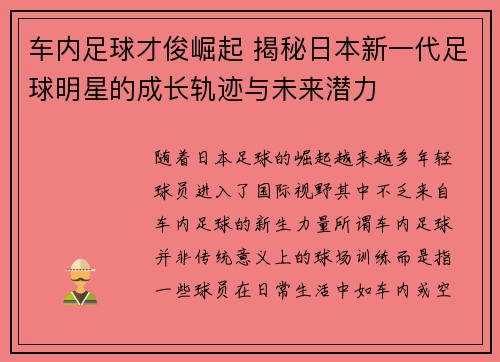 车内足球才俊崛起 揭秘日本新一代足球明星的成长轨迹与未来潜力

随着日本足球的崛起越来越多年轻球员进入了国际视野其中不乏来自车内足球的新生力量所谓车内足球并非传统意义上的球场训练而是指一些球员在日常生活中如车内或空